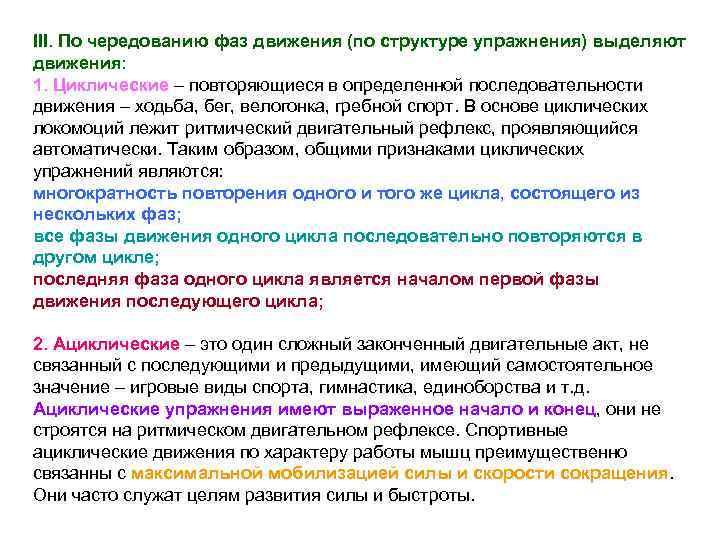 III. По чередованию фаз движения (по структуре упражнения) выделяют движения:
1. Циклические – повторяющиеся в определенной последовательности движения – ходьба, бег, велогонка, гребной спорт. В основе циклических локомоций лежит ритмический двигательный рефлекс, проявляющийся автоматически. Таким образом, общими признаками циклических упражнений являются:
многократность повторения одного и того же цикла, состоящего из нескольких фаз;
все фазы движения одного цикла последовательно повторяются в другом цикле;
последняя фаза одного цикла является началом первой фазы движения последующего цикла;

2. Ациклические – это один сложный законченный двигательные акт, не связанный с последующими и предыдущими, имеющий самостоятельное значение – игровые виды спорта, гимнастика, единоборства и т.д. Ациклические упражнения имеют выраженное начало и конец, они не строятся на ритмическом двигательном рефлексе. Спортивные ациклические движения по характеру работы мышц преимущественно связанны с максимальной мобилизацией силы и скорости сокращения. Они часто служат целям развития силы и быстроты.